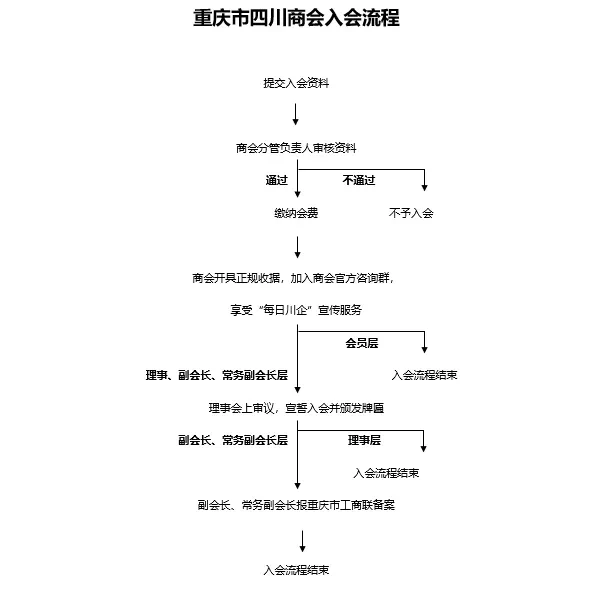 重庆市四川商会入会流程

提交入会资料

商会分管负责人审核资料

通过

不通过

缴纳会费

不予入会

商会开具正规收据，加入商会官方咨询群，

享受“每日川企”宣传服务

会员层

理事、副会长、常务副会长层

入会流程结束

理事会上审议，宣誓入会并颁发牌匾

副会长、常务副会长层

理事层

入会流程结束

副会长、常务副会长报重庆市工商联备案

入会流程结束